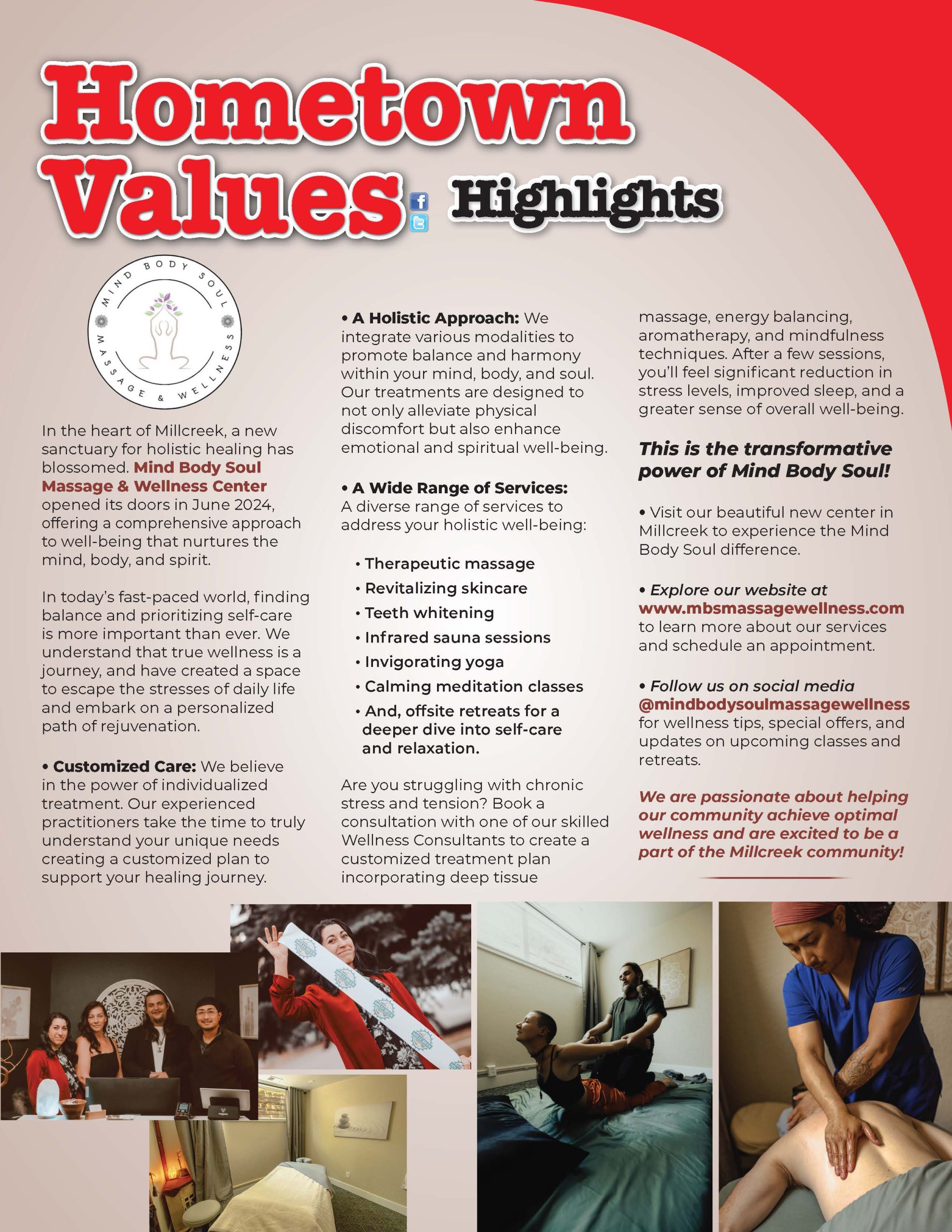 Hometown Values Highlights

MIND BODY SOUL
MASSAGE & WELLNESS

In the heart of Millcreek, a new sanctuary for holistic healing has blossomed. Mind Body Soul Massage & Wellness Center opened its doors in June 2024, offering a comprehensive approach to well-being that nurtures the mind, body, and spirit.

In today's fast-paced world, finding balance and prioritizing self-care is more important than ever. We understand that true wellness is a journey, and have created a space to escape the stresses of daily life and embark on a personalized path of rejuvenation.

• Customized Care: We believe in the power of individualized treatment. Our experienced practitioners take the time to truly understand your unique needs creating a customized plan to support your healing journey.

• A Holistic Approach: We integrate various modalities to promote balance and harmony within your mind, body, and soul. Our treatments are designed to not only alleviate physical discomfort but also enhance emotional and spiritual well-being.

• A Wide Range of Services: A diverse range of services to address your holistic well-being:

• Therapeutic massage
• Revitalizing skincare
• Teeth whitening
• Infrared sauna sessions
• Invigorating yoga
• Calming meditation classes
• And, offsite retreats for a deeper dive into self-care and relaxation.

Are you struggling with chronic stress and tension? Book a consultation with one of our skilled Wellness Consultants to create a customized treatment plan incorporating deep tissue massage, energy balancing, aromatherapy, and mindfulness techniques. After a few sessions, you'll feel significant reduction in stress levels, improved sleep, and a greater sense of overall well-being.

This is the transformative power of Mind Body Soul!

• Visit our beautiful new center in Millcreek to experience the Mind Body Soul difference.

• Explore our website at www.mbsmassagewellness.com to learn more about our services and schedule an appointment.

• Follow us on social media @mindbodysoulmassagewellness for wellness tips, special offers, and updates on upcoming classes and retreats.

We are passionate about helping our community achieve optimal wellness and are excited to be a part of the Millcreek community!